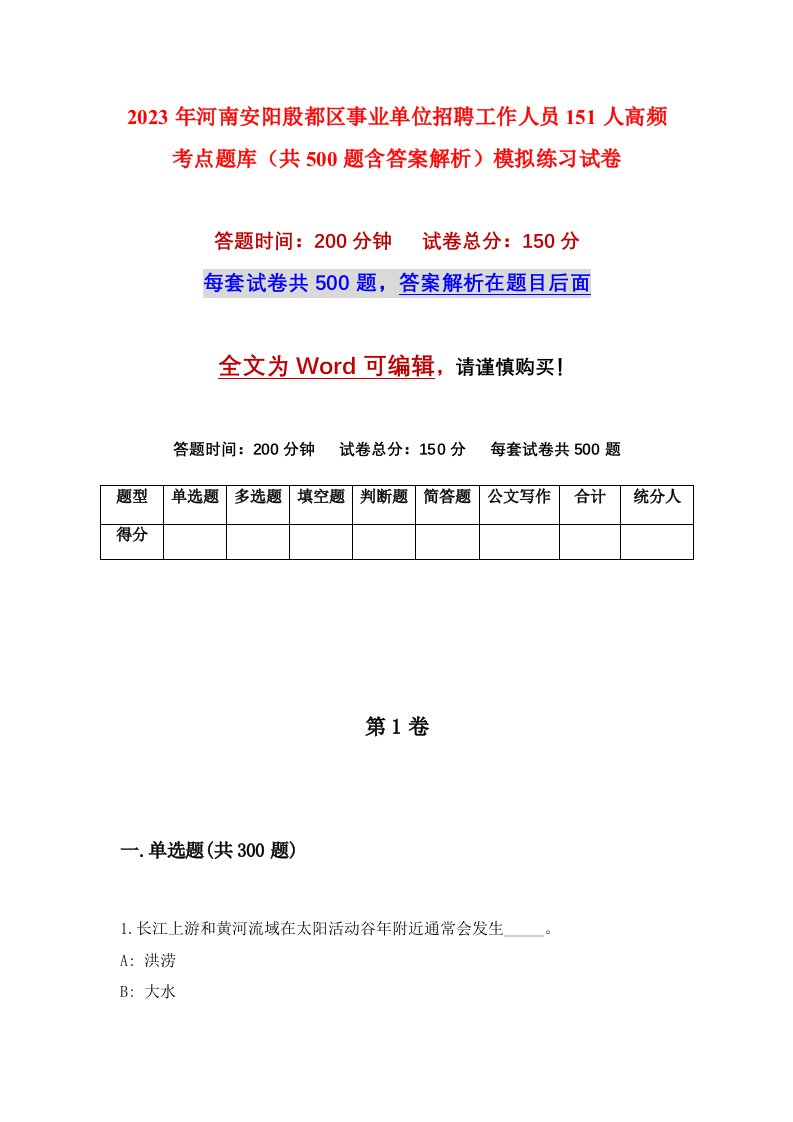 2023年河南安阳殷都区事业单位招聘工作人员151人高频考点题库（共500题含答案解析）模拟练习试卷

答题时间：200分钟　试卷总分：150分

每套试卷共500题，答案解析在题目后面

全文为Word可编辑，请谨慎购买！

答题时间：200分钟　试卷总分：150分　每套试卷共500题

| 题型 | 单选题 | 多选题 | 填空题 | 判断题 | 简答题 | 公文写作 | 合计 | 统分人 |
|---|---|---|---|---|---|---|---|---|
| 得分 | | | | | | | | |

第1卷

一.单选题(共300题)

1.长江上游和黄河流域在太阳活动谷年附近通常会发生_____。

A: 洪涝

B: 大水